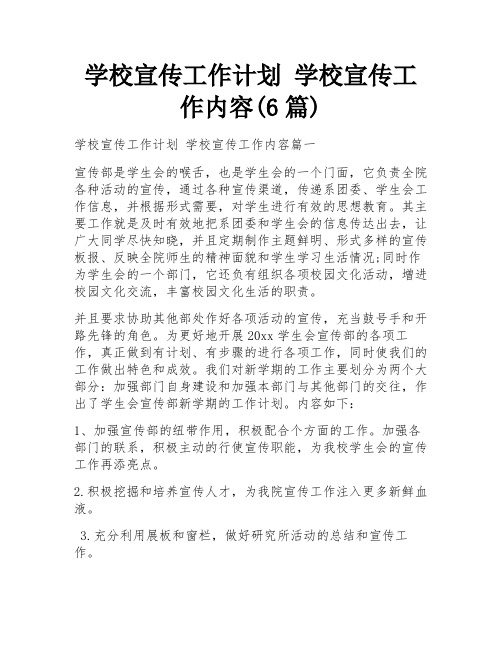 学校宣传工作计划 学校宣传工作内容(6篇)

学校宣传工作计划 学校宣传工作内容篇一

宣传部是学生会的喉舌，也是学生会的一个门面，它负责全院各种活动的宣传，通过各种宣传渠道，传递系团委、学生会工作信息，并根据形式需要，对学生进行有效的思想教育。其主要工作就是及时有效地把系团委和学生会的信息传达出去，让广大同学尽快知晓，并且定期制作主题鲜明、形式多样的宣传板报、反映全院师生的精神面貌和学生学习生活情况;同时作为学生会的一个部门，它还负有组织各项校园文化活动，增进校园文化交流，丰富校园文化生活的职责。

并且要求协助其他部处作好各项活动的宣传，充当鼓号手和开路先锋的角色。为更好地开展20xx学生会宣传部的各项工作，真正做到有计划、有步骤的进行各项工作，同时使我们的工作做出特色和成效。我们对新学期的工作主要划分为两个大部分：加强部门自身建设和加强本部门与其他部门的交往，作出了学生会宣传部新学期的工作计划。内容如下：

1、加强宣传部的纽带作用，积极配合个方面的工作。加强各部门的联系，积极主动的行使宣传职能，为我校学生会的宣传工作再添亮点。

2.积极挖掘和培养宣传人才，为我院宣传工作注入更多新鲜血液。

3.充分利用展板和窗栏，做好研究所活动的总结和宣传工作。